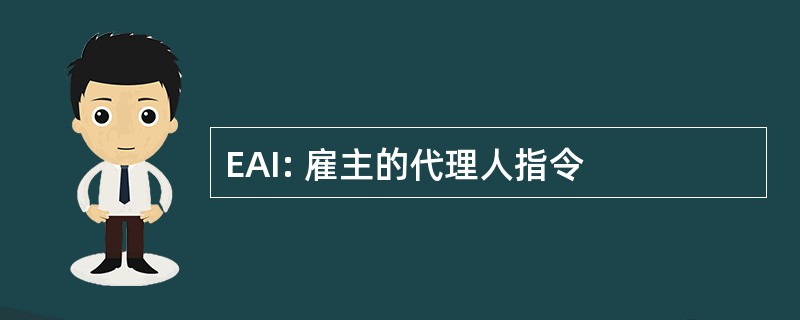 EAI: 雇主的代理人指令